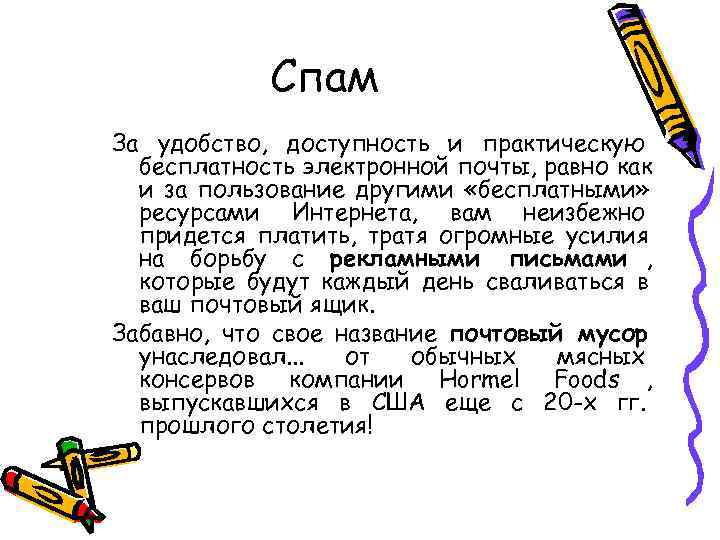 Спам

За удобство, доступность и практическую бесплатность электронной почты, равно как и за пользование другими «бесплатными» ресурсами Интернета, вам неизбежно придется платить, тратя огромные усилия на борьбу с рекламными письмами , которые будут каждый день сваливаться в ваш почтовый ящик.

Забавно, что свое название почтовый мусор унаследовал... от обычных мясных консервов компании Hormel Foods , выпускавшихся в США еще с 20-х гг. прошлого столетия!